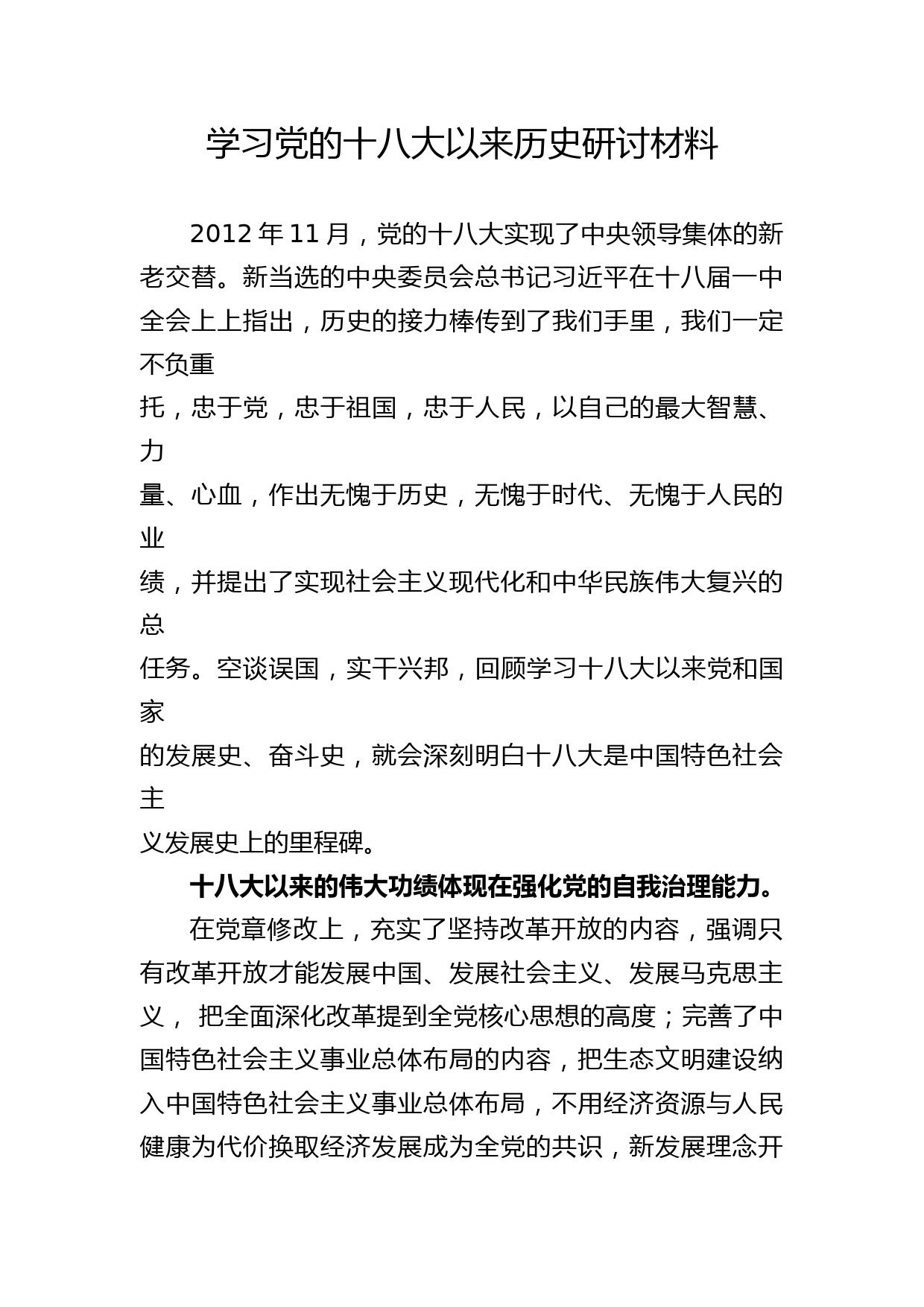 学习党的十八大以来历史研讨材料

2012 年 11 月，党的十八大实现了中央领导集体的新老交替。新当选的中央委员会总书记习近平在十八届一中全会上上指出，历史的接力棒传到了我们手里，我们一定不负重托，忠于党，忠于祖国，忠于人民，以自己的最大智慧、力量、心血，作出无愧于历史，无愧于时代、无愧于人民的业绩，并提出了实现社会主义现代化和中华民族伟大复兴的总任务。空谈误国，实干兴邦，回顾学习十八大以来党和国家的发展史、奋斗史，就会深刻明白十八大是中国特色社会主义发展史上的里程碑。

十八大以来的伟大功绩体现在强化党的自我治理能力。

在党章修改上，充实了坚持改革开放的内容，强调只有改革开放才能发展中国、发展社会主义、发展马克思主义， 把全面深化改革提到全党核心思想的高度；完善了中国特色社会主义事业总体布局的内容，把生态文明建设纳入中国特色社会主义事业总体布局，不用经济资源与人民健康为代价换取经济发展成为全党的共识，新发展理念开